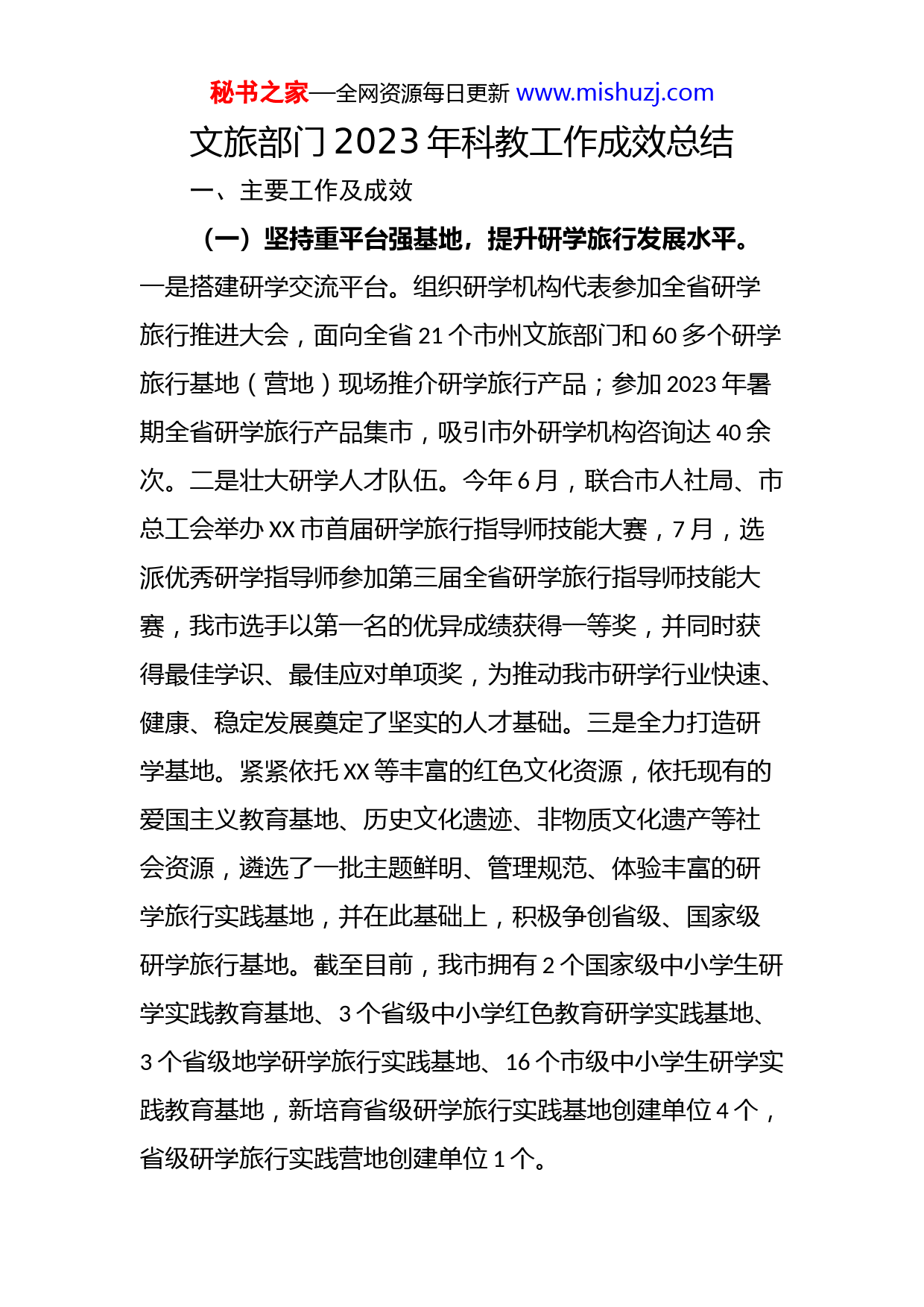 秘书之家—全网资源每日更新 www.mishuzj.com

文旅部门 2023 年科教工作成效总结

一、主要工作及成效

（一）坚持重平台强基地，提升研学旅行发展水平。一是搭建研学交流平台。组织研学机构代表参加全省研学旅行推进大会，面向全省 21 个市州文旅部门和 60 多个研学旅行基地（营地）现场推介研学旅行产品；参加 2023 年暑期全省研学旅行产品集市，吸引市外研学机构咨询达 40 余次。二是壮大研学人才队伍。今年 6 月，联合市人社局、市总工会举办 XX 市首届研学旅行指导师技能大赛，7 月，选派优秀研学指导师参加第三届全省研学旅行指导师技能大赛，我市选手以第一名的优异成绩获得一等奖，并同时获得最佳学识、最佳应对单项奖，为推动我市研学行业快速、健康、稳定发展奠定了坚实的人才基础。三是全力打造研学基地。紧紧依托 XX 等丰富的红色文化资源，依托现有的爱国主义教育基地、历史文化遗迹、非物质文化遗产等社会资源，遴选了一批主题鲜明、管理规范、体验丰富的研学旅行实践基地，并在此基础上，积极争创省级、国家级研学旅行基地。截至目前，我市拥有 2 个国家级中小学生研学实践教育基地、3 个省级中小学红色教育研学实践基地、3 个省级地学研学旅行实践基地、16 个市级中小学生研学实践教育基地，新培育省级研学旅行实践基地创建单位 4 个，省级研学旅行实践营地创建单位 1 个。